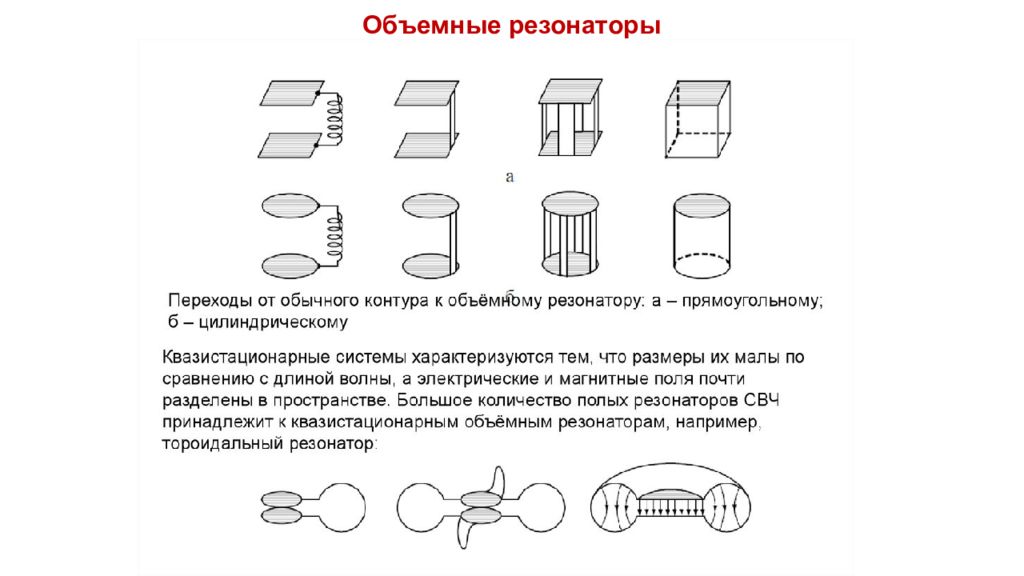 Объемные резонаторы

а

б

Переходы от обычного контура к объёмному резонатору: а – прямоугольному; б – цилиндрическому

Квазистационарные системы характеризуются тем, что размеры их малы по сравнению с длиной волны, а электрические и магнитные поля почти разделены в пространстве. Большое количество полых резонаторов СВЧ принадлежит к квазистационарным объёмным резонаторам, например, тороидальный резонатор: